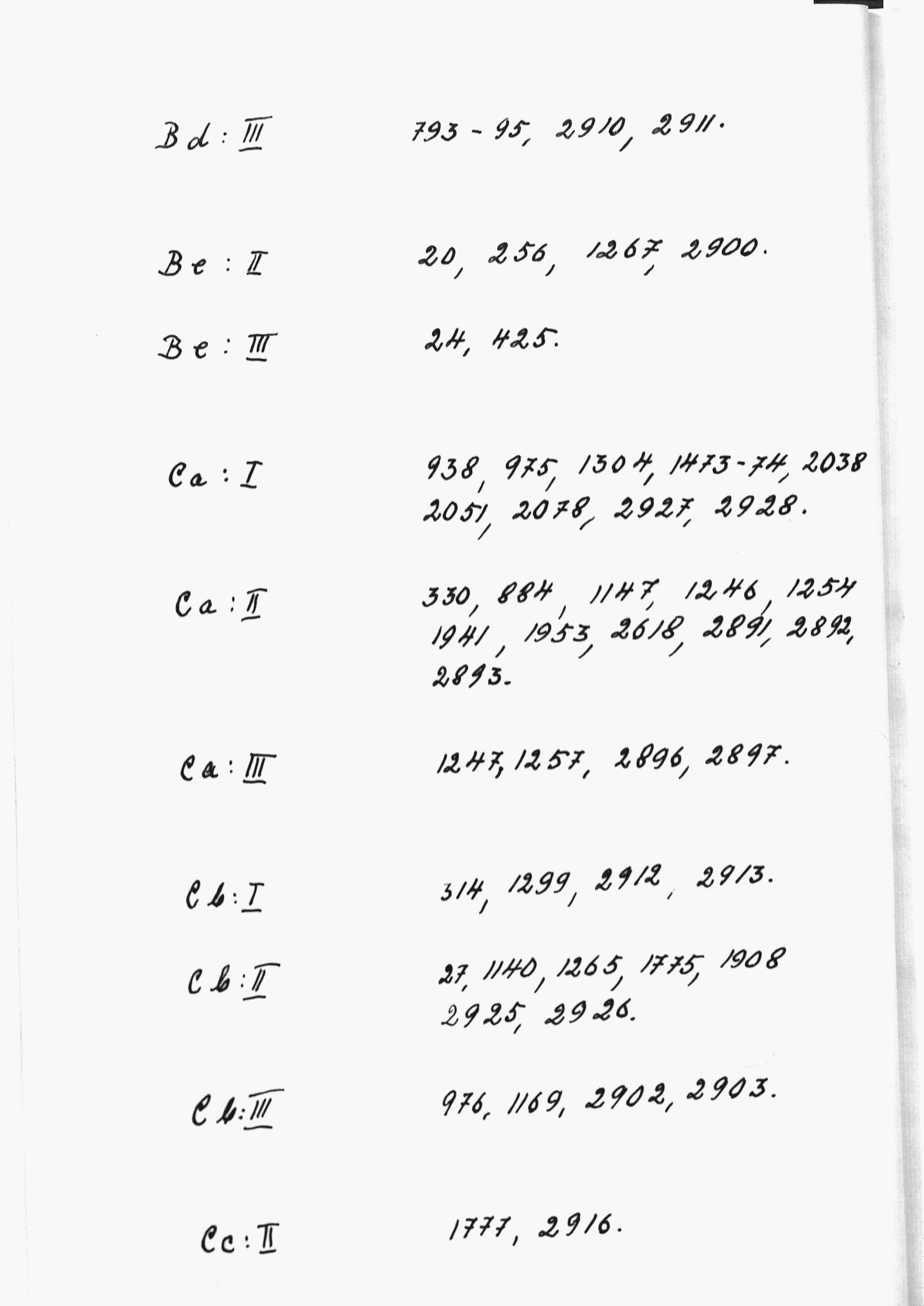 Bd : III 793 - 95, 2910, 2911.

Be : II 20, 256, 1267, 2900.

Be : III 24, 425.

Ca : I 938, 975, 1304, 1473-74, 2038 2051, 2078, 2927, 2928.

Ca : II 330, 884, 1147, 1246, 1254 1941, 1953, 2618, 2891, 2892, 2893.

Ca : III 1247, 1257, 2896, 2897.

Cb : I 314, 1299, 2912, 2913.

Cb : II 27, 1140, 1265, 1775, 1908 2925, 2926.

Cb : III 976, 1169, 2902, 2903.

Cc : II 1777, 2916.